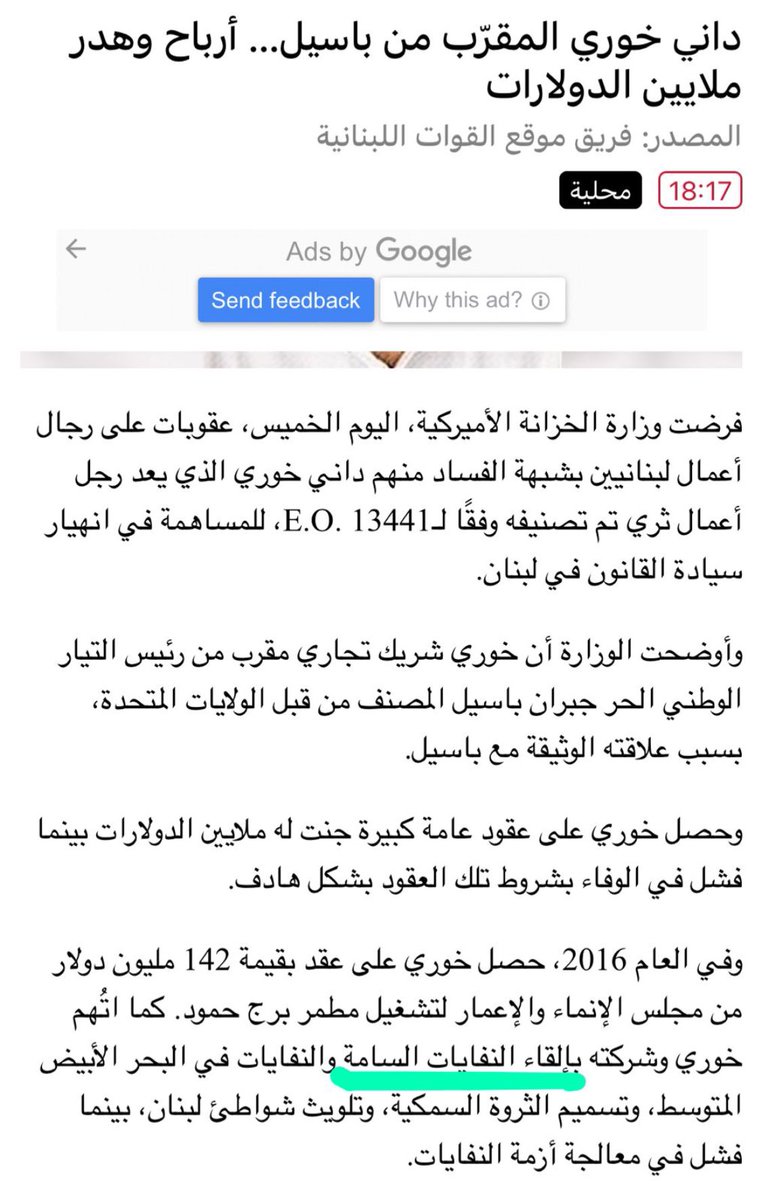 داني خوري المقرّب من باسيل... أرباح وهدر ملايين الدولارات

المصدر: فريق موقع القوات اللبنانية

18:17 محلية

Ads by Google

Send feedback Why this ad?

فرضت وزارة الخزانة الأميركية، اليوم الخميس، عقوبات على رجال أعمال لبنانيين بشبهة الفساد منهم داني خوري الذي يعد رجل أعمال ثري تم تصنيفه وفقًا لـE.O. 13441، للمساهمة في انهيار سيادة القانون في لبنان.

وأوضحت الوزارة أن خوري شريك تجاري مقرب من رئيس التيار الوطني الحر جبران باسيل المصنف من قبل الولايات المتحدة، بسبب علاقته الوثيقة مع باسيل.

وحصل خوري على عقود عامة كبيرة جنت له ملايين الدولارات بينما فشل في الوفاء بشروط تلك العقود بشكل هادف.

وفي العام 2016، حصل خوري على عقد بقيمة 142 مليون دولار من مجلس الإنماء والإعمار لتشغيل مطمر برج حمود. كما اتُهم خوري وشركته بإلقاء النفايات السامة والنفايات في البحر الأبيض المتوسط، وتسميم الثروة السمكية، وتلويث شواطئ لبنان، بينما فشل في معالجة أزمة النفايات.